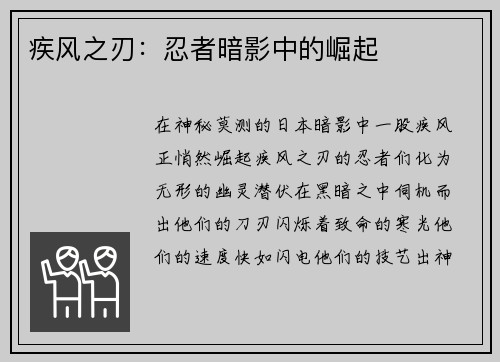 疾风之刃：忍者暗影中的崛起

在神秘莫测的日本暗影中一股疾风正悄然崛起疾风之刃的忍者们化为无形的幽灵潜伏在黑暗之中伺机而出他们的刀刃闪烁着致命的寒光他们的速度快如闪电他们的技艺出神